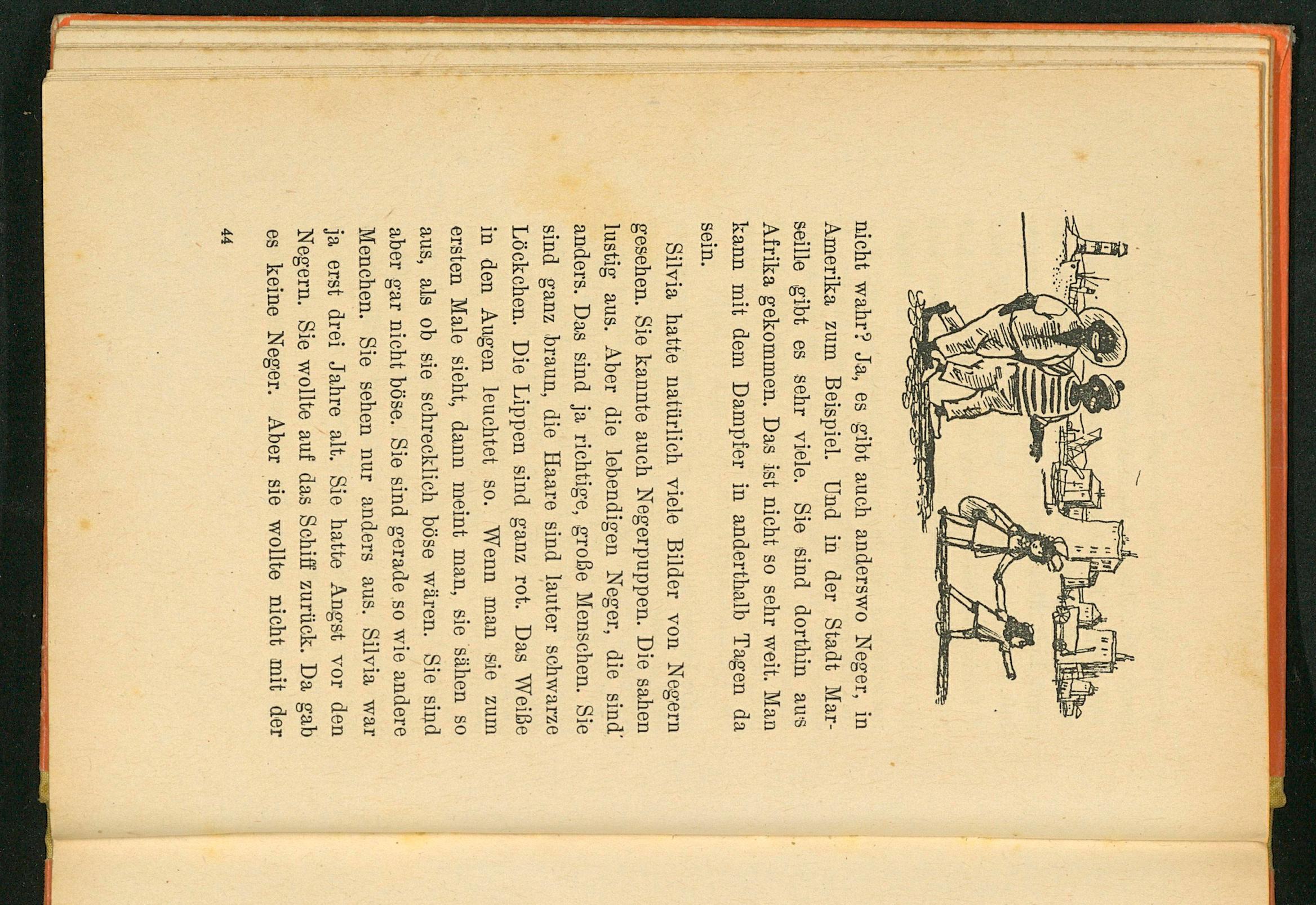 nicht wahr? Ja, es gibt auch anderswo Neger, in Amerika zum Beispiel. Und in der Stadt Marseille gibt es sehr viele. Sie sind dorthin aus Afrika gekommen. Das ist nicht so sehr weit. Man kann mit dem Dampfer in anderthalb Tagen da sein.

Silvia hatte natürlich viele Bilder von Negern gesehen. Sie kannte auch Negerpuppen. Die sahen lustig aus. Aber die lebendigen Neger, die sind anders. Das sind ja richtige, große Menschen. Sie sind ganz braun, die Haare sind lauter schwarze Löckchen. Die Lippen sind ganz rot. Das Weiße in den Augen leuchtet so. Wenn man sie zum ersten Male sieht, dann meint man, sie sähen so aus, als ob sie schrecklich böse wären. Sie sind aber gar nicht böse. Sie sind gerade so wie andere Menchen. Sie sehen nur anders aus. Silvia war ja erst drei Jahre alt. Sie hatte Angst vor den Negern. Sie wollte auf das Schiff zurück. Da gab es keine Neger. Aber sie wollte nicht mit der

44